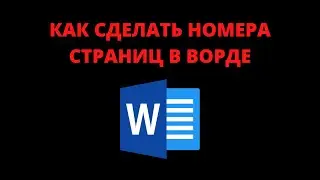 КАК СДЕЛАТЬ НОМЕРА СТРАНИЦ В ВОРДЕ

W